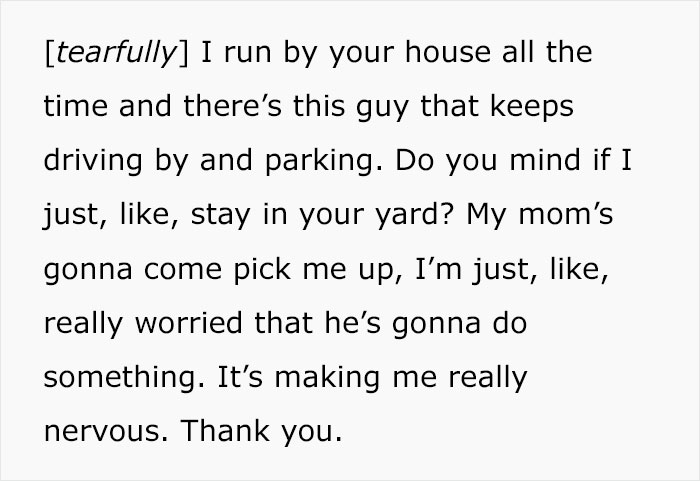 [tearfully] I run by your house all the time and there’s this guy that keeps driving by and parking. Do you mind if I just, like, stay in your yard? My mom’s gonna come pick me up, I’m just, like, really worried that he’s gonna do something. It’s making me really nervous. Thank you.